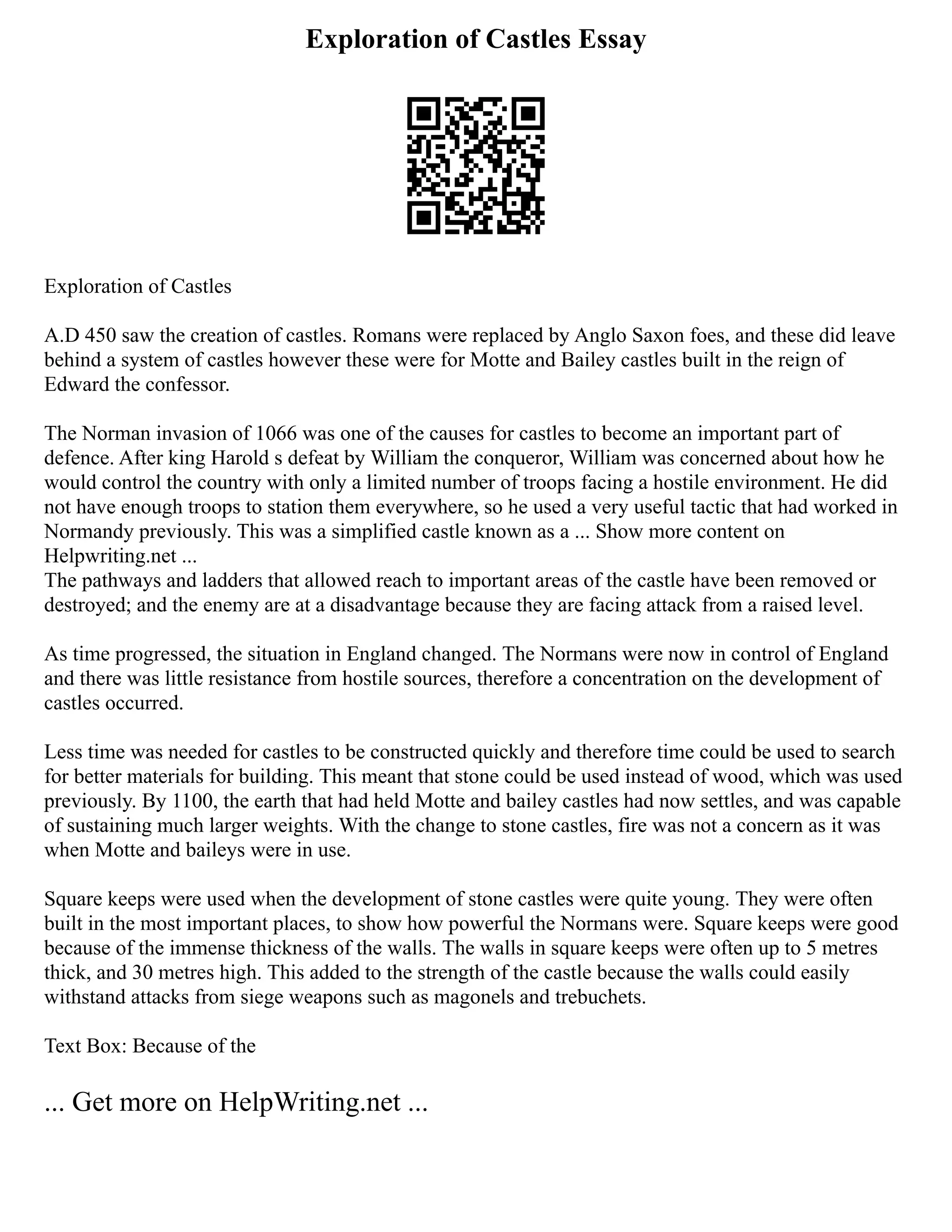 Exploration of Castles Essay

Exploration of Castles

A.D 450 saw the creation of castles. Romans were replaced by Anglo Saxon foes, and these did leave behind a system of castles however these were for Motte and Bailey castles built in the reign of Edward the confessor.

The Norman invasion of 1066 was one of the causes for castles to become an important part of defence. After king Harold s defeat by William the conqueror, William was concerned about how he would control the country with only a limited number of troops facing a hostile environment. He did not have enough troops to station them everywhere, so he used a very useful tactic that had worked in Normandy previously. This was a simplified castle known as a ... Show more content on Helpwriting.net ...
The pathways and ladders that allowed reach to important areas of the castle have been removed or destroyed; and the enemy are at a disadvantage because they are facing attack from a raised level.

As time progressed, the situation in England changed. The Normans were now in control of England and there was little resistance from hostile sources, therefore a concentration on the development of castles occurred.

Less time was needed for castles to be constructed quickly and therefore time could be used to search for better materials for building. This meant that stone could be used instead of wood, which was used previously. By 1100, the earth that had held Motte and bailey castles had now settles, and was capable of sustaining much larger weights. With the change to stone castles, fire was not a concern as it was when Motte and baileys were in use.

Square keeps were used when the development of stone castles were quite young. They were often built in the most important places, to show how powerful the Normans were. Square keeps were good because of the immense thickness of the walls. The walls in square keeps were often up to 5 metres thick, and 30 metres high. This added to the strength of the castle because the walls could easily withstand attacks from siege weapons such as magonels and trebuchets.

Text Box: Because of the

... Get more on HelpWriting.net ...